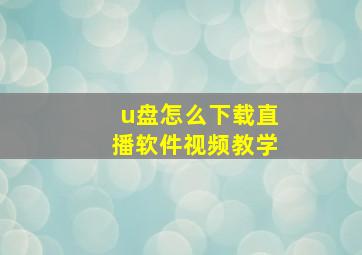 u盘怎么下载直播软件视频教学